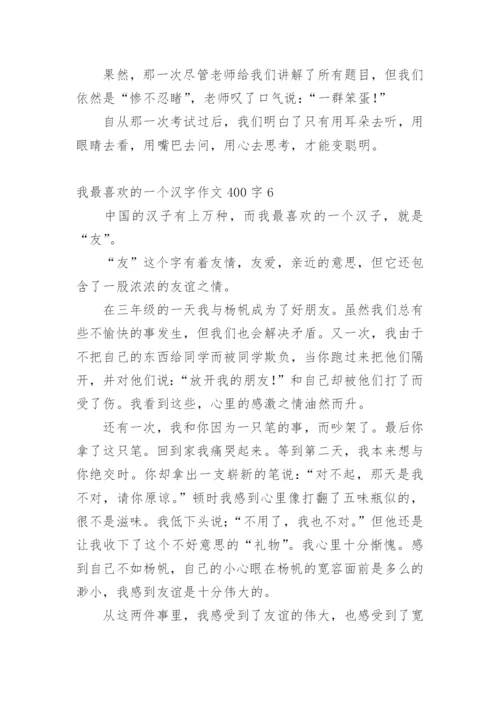 果然，那一次尽管老师给我们讲解了所有题目，但我们依然是“惨不忍睹”，老师叹了口气说：“一群笨蛋！”

自从那一次考试过后，我们明白了只有用耳朵去听，用眼睛去看，用嘴巴去问，用心去思考，才能变聪明。

我最喜欢的一个汉字作文 400 字 6

中国的汉子有上万种，而我最喜欢的一个汉子，就是“友”。

“友”这个字有着友情，友爱，亲近的意思，但它还包含了一股浓浓的友谊之情。

在三年级的一天我与杨帆成为了好朋友。虽然我们总有些不愉快的事发生，但我们也会解决矛盾。又一次，我由于不把自己的东西给同学而被同学欺负，当你跑过来把他们隔开，并对他们说：“放开我的朋友！”和自己却被他们打了而受了伤。我看到这些，心里的感激之情油然而升。

还有一次，我和你因为一只笔的事，而吵架了。最后你拿了这只笔。回到家我痛哭起来。等到第二天，我本来想与你绝交时。你却拿出一支崭新的笔说：“对不起，那天是我不对，请你原谅。”顿时我感到心里像打翻了五味瓶似的，很不是滋味。我低下头说：“不用了，我也不对。”但他还是让我收下了这个不好意思的“礼物”。我心里十分惭愧。感到自己不如杨帆，自己的小心眼在杨帆的宽容面前是多么的渺小，我感到友谊是十分伟大的。

从这两件事里，我感受到了友谊的伟大，也感受到了宽